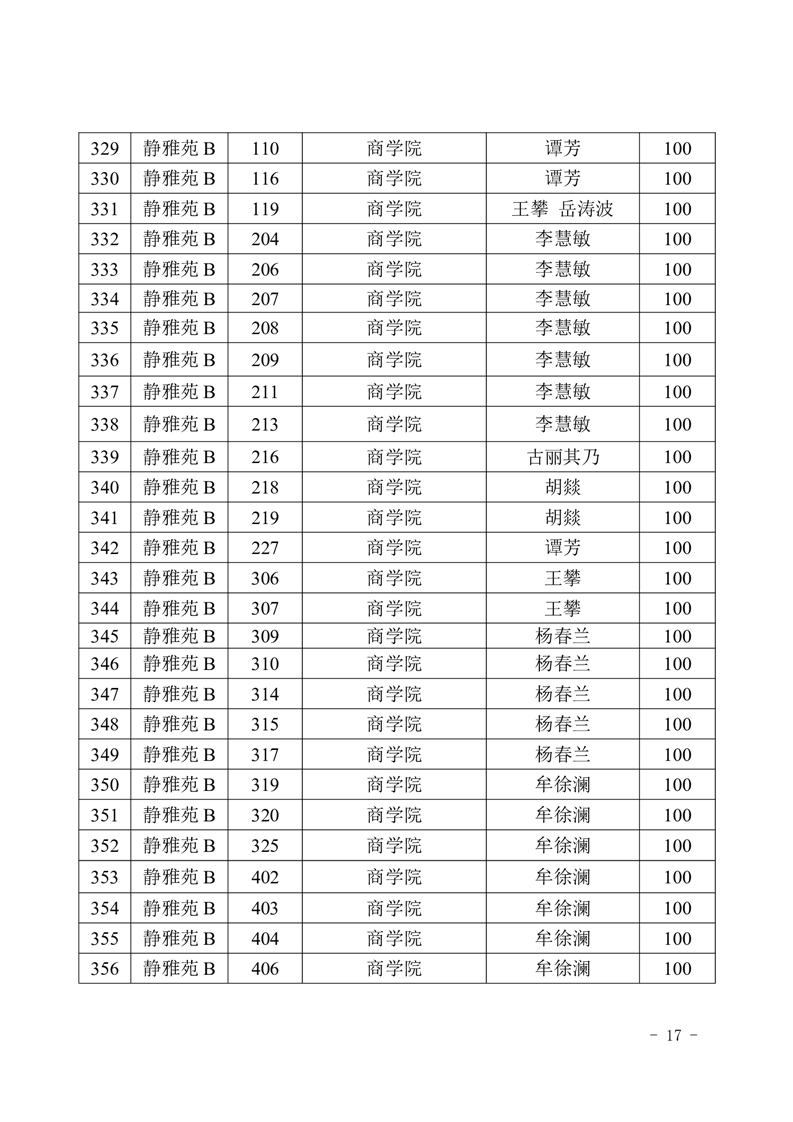 | 329 | 静雅苑 B | 110 | 商学院 | 谭芳 | 100 |
|---|---|---|---|---|---|
| 330 | 静雅苑 B | 116 | 商学院 | 谭芳 | 100 |
| 331 | 静雅苑 B | 119 | 商学院 | 王攀 岳涛波 | 100 |
| 332 | 静雅苑 B | 204 | 商学院 | 李慧敏 | 100 |
| 333 | 静雅苑 B | 206 | 商学院 | 李慧敏 | 100 |
| 334 | 静雅苑 B | 207 | 商学院 | 李慧敏 | 100 |
| 335 | 静雅苑 B | 208 | 商学院 | 李慧敏 | 100 |
| 336 | 静雅苑 B | 209 | 商学院 | 李慧敏 | 100 |
| 337 | 静雅苑 B | 211 | 商学院 | 李慧敏 | 100 |
| 338 | 静雅苑 B | 213 | 商学院 | 李慧敏 | 100 |
| 339 | 静雅苑 B | 216 | 商学院 | 古丽其乃 | 100 |
| 340 | 静雅苑 B | 218 | 商学院 | 胡燚 | 100 |
| 341 | 静雅苑 B | 219 | 商学院 | 胡燚 | 100 |
| 342 | 静雅苑 B | 227 | 商学院 | 谭芳 | 100 |
| 343 | 静雅苑 B | 306 | 商学院 | 王攀 | 100 |
| 344 | 静雅苑 B | 307 | 商学院 | 王攀 | 100 |
| 345 | 静雅苑 B | 309 | 商学院 | 杨春兰 | 100 |
| 346 | 静雅苑 B | 310 | 商学院 | 杨春兰 | 100 |
| 347 | 静雅苑 B | 314 | 商学院 | 杨春兰 | 100 |
| 348 | 静雅苑 B | 315 | 商学院 | 杨春兰 | 100 |
| 349 | 静雅苑 B | 317 | 商学院 | 杨春兰 | 100 |
| 350 | 静雅苑 B | 319 | 商学院 | 牟徐澜 | 100 |
| 351 | 静雅苑 B | 320 | 商学院 | 牟徐澜 | 100 |
| 352 | 静雅苑 B | 325 | 商学院 | 牟徐澜 | 100 |
| 353 | 静雅苑 B | 402 | 商学院 | 牟徐澜 | 100 |
| 354 | 静雅苑 B | 403 | 商学院 | 牟徐澜 | 100 |
| 355 | 静雅苑 B | 404 | 商学院 | 牟徐澜 | 100 |
| 356 | 静雅苑 B | 406 | 商学院 | 牟徐澜 | 100 |

- 17 -